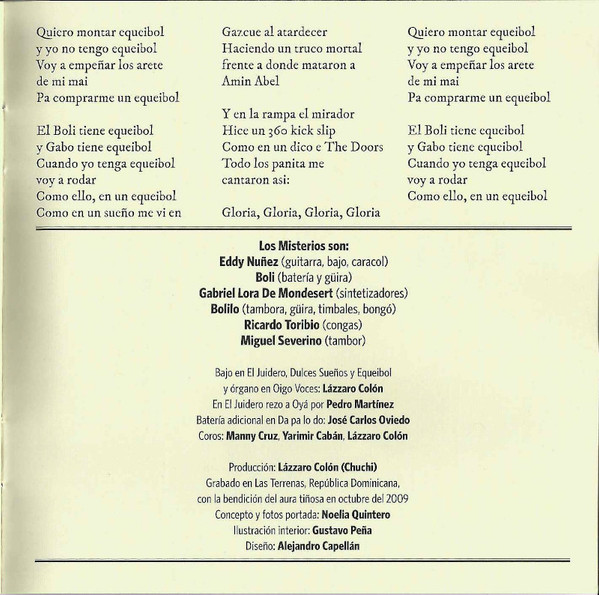 Quiero montar equeibol
y yo no tengo equeibol
Voy a empeñar los arete
de mi mai
Pa comprarme un equeibol

El Boli tiene equeibol
y Gabo tiene equeibol
Cuando yo tenga equeibol
voy a rodar
Como ello, en un equeibol
Como en un sueño me vi en

Gazcue al atardecer
Haciendo un truco mortal
frente a donde mataron a
Amin Abel

Y en la rampa el mirador
Hice un 360 kick slip
Como en un dico e The Doors
Todo los panita me
cantaron asi:

Gloria, Gloria, Gloria, Gloria

Quiero montar equeibol
y yo no tengo equeibol
Voy a empeñar los arete
de mi mai
Pa comprarme un equeibol

El Boli tiene equeibol
y Gabo tiene equeibol
Cuando yo tenga equeibol
voy a rodar
Como ello, en un equeibol

Los Misterios son:
Eddy Nuñez (guitarra, bajo, caracol)
Boli (batería y güira)
Gabriel Lora De Mondesert (sintetizadores)
Bolilo (tambora, güira, timbales, bongó)
Ricardo Toribio (congas)
Miguel Severino (tambor)

Bajo en El Juidero, Dulces Sueños y Equeibol
y órgano en Oigo Voces: Lázzaro Colón
En El Juidero rezo a Oyá por Pedro Martínez
Batería adicional en Da pa lo do: José Carlos Oviedo
Coros: Manny Cruz, Yarimir Cabán, Lázzaro Colón

Producción: Lázzaro Colón (Chuchi)
Grabado en Las Terrenas, República Dominicana,
con la bendición del aura tiñosa en octubre del 2009
Concepto y fotos portada: Noelia Quintero
Ilustración interior: Gustavo Peña
Diseño: Alejandro Capellán